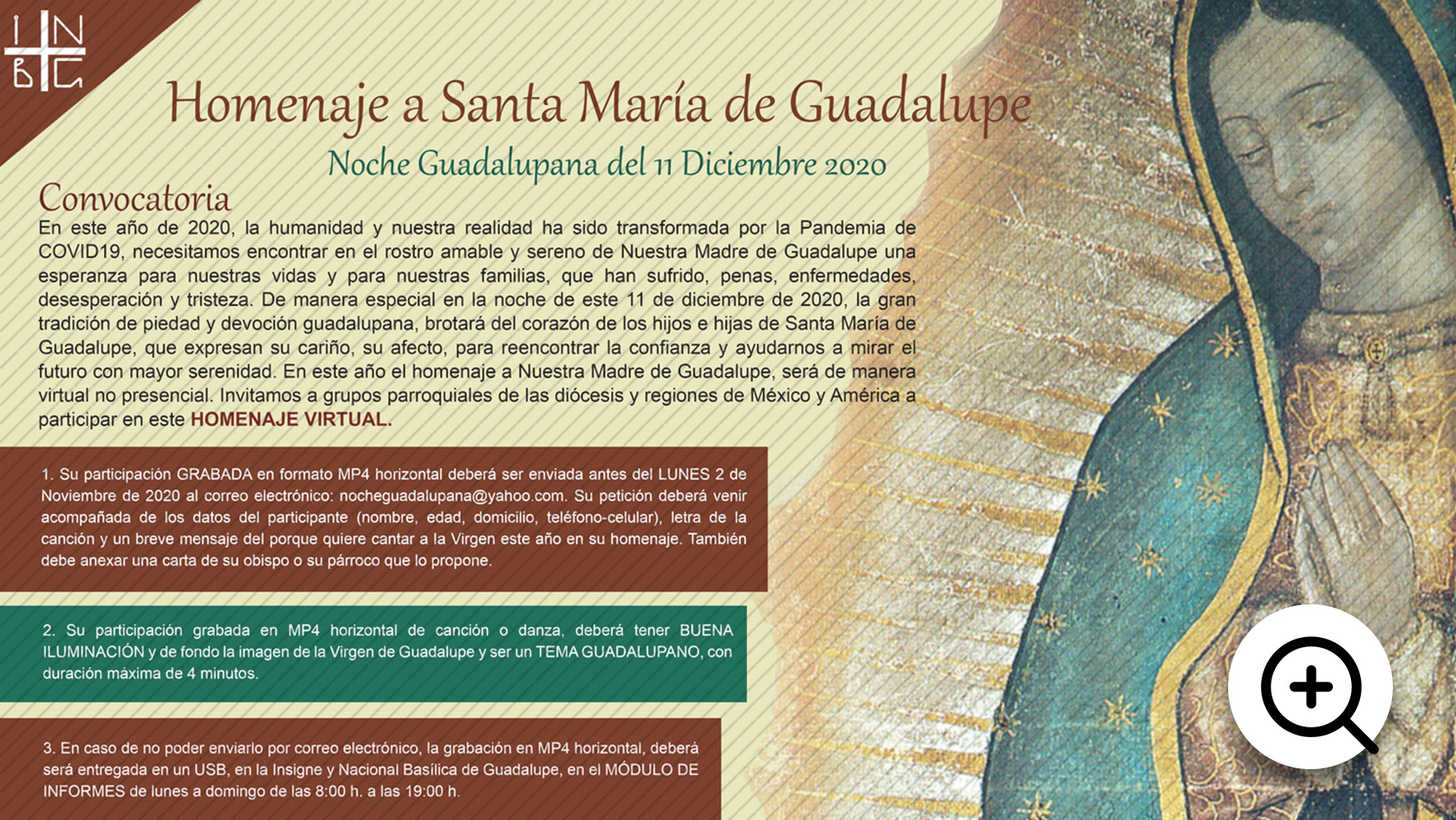 I N
B G

Homenaje a Santa María de Guadalupe

Noche Guadalupana del 11 Diciembre 2020

Convocatoria

En este año de 2020, la humanidad y nuestra realidad ha sido transformada por la Pandemia de COVID19, necesitamos encontrar en el rostro amable y sereno de Nuestra Madre de Guadalupe una esperanza para nuestras vidas y para nuestras familias, que han sufrido, penas, enfermedades, desesperación y tristeza. De manera especial en la noche de este 11 de diciembre de 2020, la gran tradición de piedad y devoción guadalupana, brotará del corazón de los hijos e hijas de Santa María de Guadalupe, que expresan su cariño, su afecto, para reencontrar la confianza y ayudarnos a mirar el futuro con mayor serenidad. En este año el homenaje a Nuestra Madre de Guadalupe, será de manera virtual no presencial. Invitamos a grupos parroquiales de las diócesis y regiones de México y América a participar en este HOMENAJE VIRTUAL.

1. Su participación GRABADA en formato MP4 horizontal deberá ser enviada antes del LUNES 2 de Noviembre de 2020 al correo electrónico: nocheguadalupana@yahoo.com. Su petición deberá venir acompañada de los datos del participante (nombre, edad, domicilio, teléfono-celular), letra de la canción y un breve mensaje del porque quiere cantar a la Virgen este año en su homenaje. También debe anexar una carta de su obispo o su párroco que lo propone.

2. Su participación grabada en MP4 horizontal de canción o danza, deberá tener BUENA ILUMINACIÓN y de fondo la imagen de la Virgen de Guadalupe y ser un TEMA GUADALUPANO, con duración máxima de 4 minutos.

3. En caso de no poder enviarlo por correo electrónico, la grabación en MP4 horizontal, deberá será entregada en un USB, en la Insigne y Nacional Basílica de Guadalupe, en el MÓDULO DE INFORMES de lunes a domingo de las 8:00 h. a las 19:00 h.